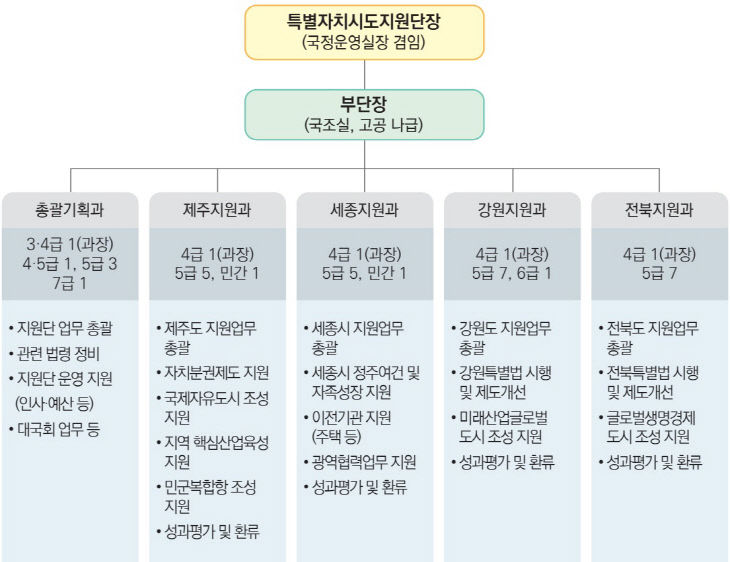 특별자치시도지원단장
(국정운영실장 겸임)

부단장
(국조실, 고공 나급)

총괄기획과

3·4급 1(과장)
4·5급 1, 5급 3
7급 1

• 지원단 업무 총괄
• 관련 법령 정비
• 지원단 운영 지원 (인사·예산 등)
• 대국회 업무 등

제주지원과

4급 1(과장)
5급 5, 민간 1

• 제주도 지원업무 총괄
• 자치분권제도 지원
• 국제자유도시 조성 지원
• 지역 핵심산업육성 지원
• 민군복합항 조성 지원
• 성과평가 및 환류

세종지원과

4급 1(과장)
5급 5, 민간 1

• 세종시 지원업무 총괄
• 세종시 정주여건 및 자족성장 지원
• 이전기관 지원 (주택 등)
• 광역협력업무 지원
• 성과평가 및 환류

강원지원과

4급 1(과장)
5급 7, 6급 1

• 강원도 지원업무 총괄
• 강원특별법 시행 및 제도개선
• 미래산업글로벌 도시 조성 지원
• 성과평가 및 환류

전북지원과

4급 1(과장)
5급 7

• 전북도 지원업무 총괄
• 전북특별법 시행 및 제도개선
• 글로벌생명경제 도시 조성 지원
• 성과평가 및 환류